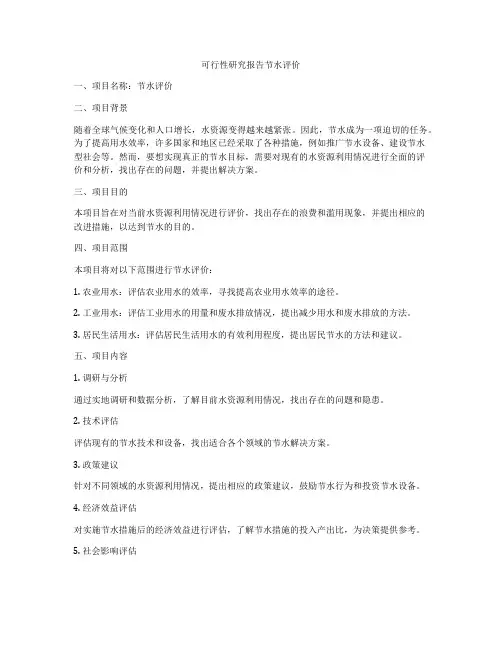 可行性研究报告节水评价

一、项目名称：节水评价

二、项目背景

随着全球气候变化和人口增长，水资源变得越来越紧张。因此，节水成为一项迫切的任务。为了提高用水效率，许多国家和地区已经采取了各种措施，例如推广节水设备、建设节水型社会等。然而，要想实现真正的节水目标，需要对现有的水资源利用情况进行全面的评价和分析，找出存在的问题，并提出解决方案。

三、项目目的

本项目旨在对当前水资源利用情况进行评价，找出存在的浪费和滥用现象，并提出相应的改进措施，以达到节水的目的。

四、项目范围

本项目将对以下范围进行节水评价：

1. 农业用水：评估农业用水的效率，寻找提高农业用水效率的途径。

2. 工业用水：评估工业用水的用量和废水排放情况，提出减少用水和废水排放的方法。

3. 居民生活用水：评估居民生活用水的有效利用程度，提出居民节水的方法和建议。

五、项目内容

1. 调研与分析

通过实地调研和数据分析，了解目前水资源利用情况，找出存在的问题和隐患。

2. 技术评估

评估现有的节水技术和设备，找出适合各个领域的节水解决方案。

3. 政策建议

针对不同领域的水资源利用情况，提出相应的政策建议，鼓励节水行为和投资节水设备。

4. 经济效益评估

对实施节水措施后的经济效益进行评估，了解节水措施的投入产出比，为决策提供参考。

5. 社会影响评估